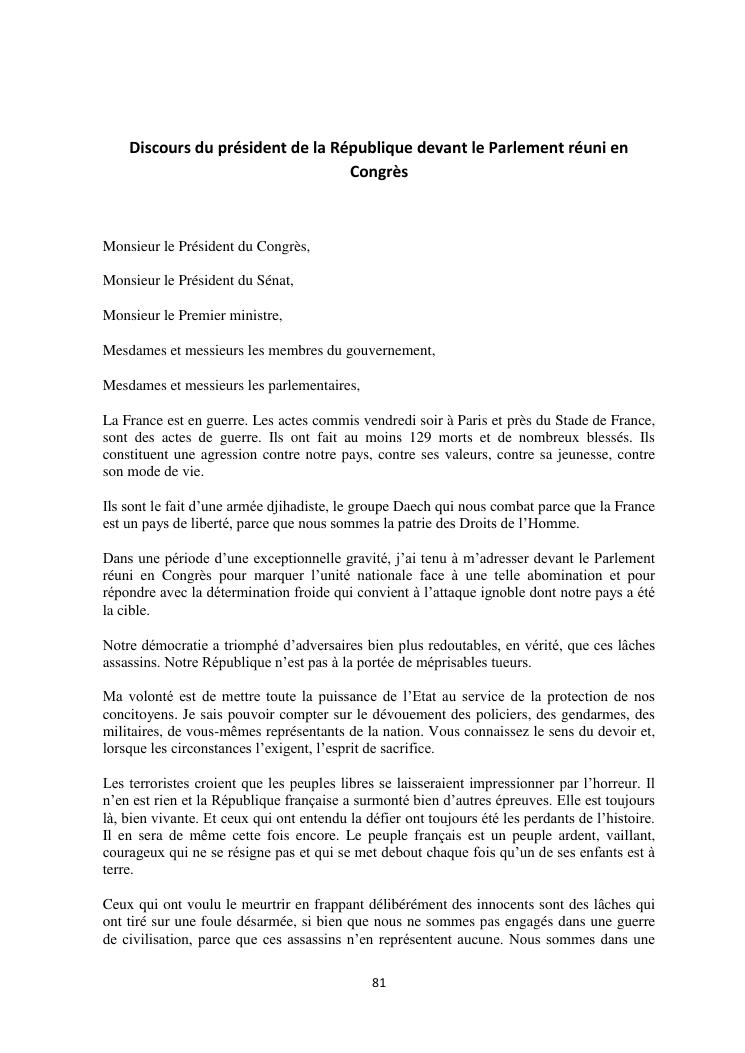 Discours du président de la République devant le Parlement réuni en Congrès

Monsieur le Président du Congrès,

Monsieur le Président du Sénat,

Monsieur le Premier ministre,

Mesdames et messieurs les membres du gouvernement,

Mesdames et messieurs les parlementaires,

La France est en guerre. Les actes commis vendredi soir à Paris et près du Stade de France, sont des actes de guerre. Ils ont fait au moins 129 morts et de nombreux blessés. Ils constituent une agression contre notre pays, contre ses valeurs, contre sa jeunesse, contre son mode de vie.

Ils sont le fait d'une armée djihadiste, le groupe Daech qui nous combat parce que la France est un pays de liberté, parce que nous sommes la patrie des Droits de l'Homme.

Dans une période d'une exceptionnelle gravité, j'ai tenu à m'adresser devant le Parlement réuni en Congrès pour marquer l'unité nationale face à une telle abomination et pour répondre avec la détermination froide qui convient à l'attaque ignoble dont notre pays a été la cible.

Notre démocratie a triomphé d'adversaires bien plus redoutables, en vérité, que ces lâches assassins. Notre République n'est pas à la portée de méprisables tueurs.

Ma volonté est de mettre toute la puissance de l'Etat au service de la protection de nos concitoyens. Je sais pouvoir compter sur le dévouement des policiers, des gendarmes, des militaires, de vous-mêmes représentants de la nation. Vous connaissez le sens du devoir et, lorsque les circonstances l'exigent, l'esprit de sacrifice.

Les terroristes croient que les peuples libres se laisseraient impressionner par l'horreur. Il n'en est rien et la République française a surmonté bien d'autres épreuves. Elle est toujours là, bien vivante. Et ceux qui ont entendu la défier ont toujours été les perdants de l'histoire. Il en sera de même cette fois encore. Le peuple français est un peuple ardent, vaillant, courageux qui ne se résigne pas et qui se met debout chaque fois qu'un de ses enfants est à terre.

Ceux qui ont voulu le meurtrir en frappant délibérément des innocents sont des lâches qui ont tiré sur une foule désarmée, si bien que nous ne sommes pas engagés dans une guerre de civilisation, parce que ces assassins n'en représentent aucune. Nous sommes dans une

81